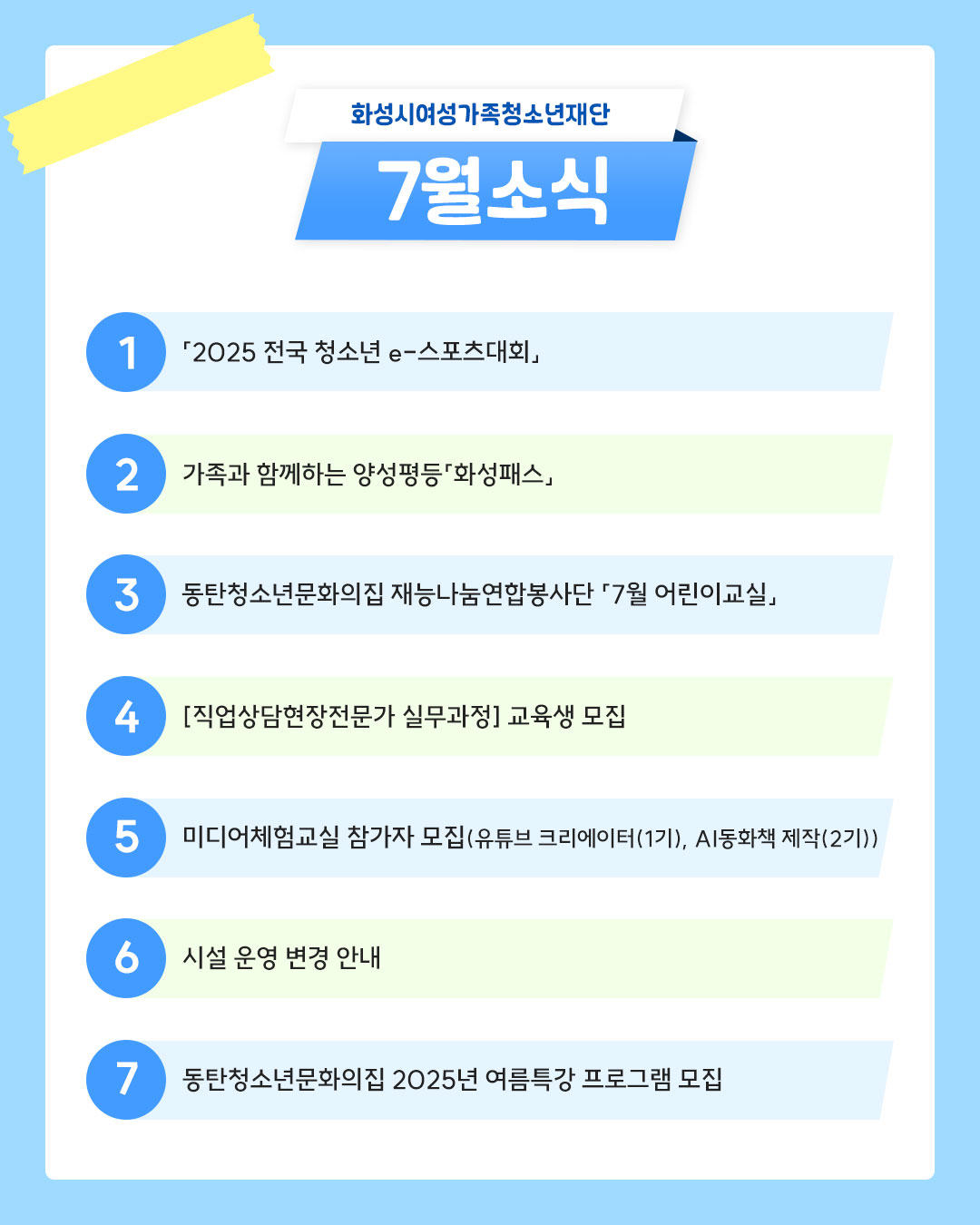 화성시여성가족청소년재단

7월소식

1

「2025 전국 청소년 e-스포츠대회」

2

가족과 함께하는 양성평등「화성패스」

3

동탄청소년문화의집 재능나눔연합봉사단 「7월 어린이교실」

4

[직업상담현장전문가 실무과정] 교육생 모집

5

미디어체험교실 참가자 모집(유튜브 크리에이터(1기), AI동화책 제작(2기))

6

시설 운영 변경 안내

7

동탄청소년문화의집 2025년 여름특강 프로그램 모집